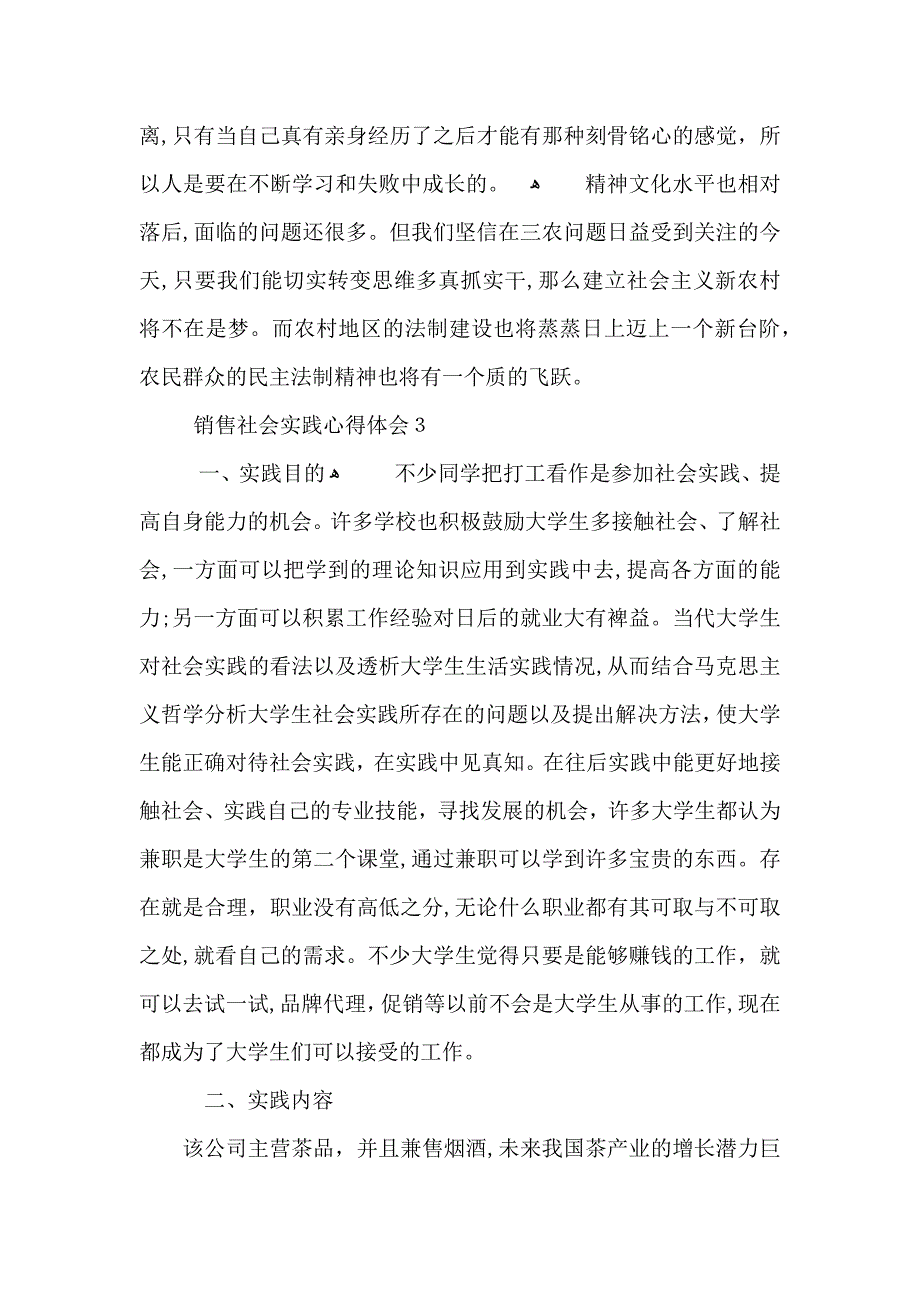 离,只有当自己真有亲身经历了之后才能有那种刻骨铭心的感觉，所以人是要在不断学习和失败中成长的。 精神文化水平也相对落后,面临的问题还很多。但我们坚信在三农问题日益受到关注的今天,只要我们能切实转变思维多真抓实干,那么建立社会主义新农村将不在是梦。而农村地区的法制建设也将蒸蒸日上迈上一个新台阶，农民群众的民主法制精神也将有一个质的飞跃。

销售社会实践心得体会3

一、实践目的 不少同学把打工看作是参加社会实践、提高自身能力的机会。许多学校也积极鼓励大学生多接触社会、了解社会,一方面可以把学到的理论知识应用到实践中去,提高各方面的能力;另一方面可以积累工作经验对日后的就业大有裨益。当代大学生对社会实践的看法以及透析大学生生活实践情况,从而结合马克思主义哲学分析大学生社会实践所存在的问题以及提出解决方法，使大学生能正确对待社会实践，在实践中见真知。在往后实践中能更好地接触社会、实践自己的专业技能，寻找发展的机会，许多大学生都认为兼职是大学生的第二个课堂,通过兼职可以学到许多宝贵的东西。存在就是合理，职业没有高低之分,无论什么职业都有其可取与不可取之处,就看自己的需求。不少大学生觉得只要是能够赚钱的工作，就可以去试一试,品牌代理,促销等以前不会是大学生从事的工作,现在都成为了大学生们可以接受的工作。

二、实践内容

该公司主营茶品，并且兼售烟酒,未来我国茶产业的增长潜力巨